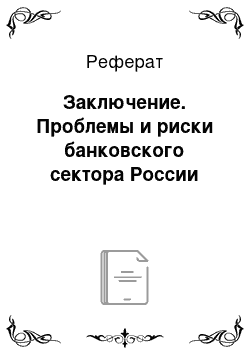 Реферат

Заключение. Проблемы и риски банковского сектора России